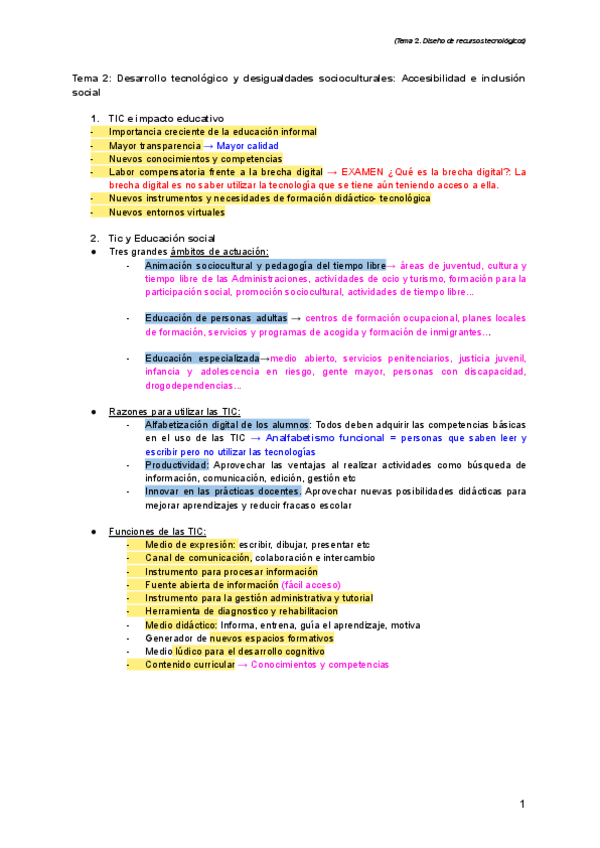 (Tema 2. Diseño de recursos tecnológicos)

Tema 2: Desarrollo tecnológico y desigualdades socioculturales: Accesibilidad e inclusión social

1. TIC e impacto educativo
- Importancia creciente de la educación informal
- Mayor transparencia → Mayor calidad
- Nuevos conocimientos y competencias
- Labor compensatoria frente a la brecha digital → EXAMEN ¿Qué es la brecha digital?: La brecha digital es no saber utilizar la tecnología que se tiene aún teniendo acceso a ella.
- Nuevos instrumentos y necesidades de formación didáctico- tecnológica
- Nuevos entornos virtuales

2. Tic y Educación social
● Tres grandes ámbitos de actuación:
- Animación sociocultural y pedagogía del tiempo libre→ áreas de juventud, cultura y tiempo libre de las Administraciones, actividades de ocio y turismo, formación para la participación social, promoción sociocultural, actividades de tiempo libre...

- Educación de personas adultas → centros de formación ocupacional, planes locales de formación, servicios y programas de acogida y formación de inmigrantes...

- Educación especializada→medio abierto, servicios penitenciarios, justicia juvenil, infancia y adolescencia en riesgo, gente mayor, personas con discapacidad, drogodependencias...

● Razones para utilizar las TIC:
- Alfabetización digital de los alumnos: Todos deben adquirir las competencias básicas en el uso de las TIC → Analfabetismo funcional = personas que saben leer y escribir pero no utilizar las tecnologías
- Productividad: Aprovechar las ventajas al realizar actividades como búsqueda de información, comunicación, edición, gestión etc
- Innovar en las prácticas docentes. Aprovechar nuevas posibilidades didácticas para mejorar aprendizajes y reducir fracaso escolar

● Funciones de las TIC:
- Medio de expresión: escribir, dibujar, presentar etc
- Canal de comunicación, colaboración e intercambio
- Instrumento para procesar información
- Fuente abierta de información (fácil acceso)
- Instrumento para la gestión administrativa y tutorial
- Herramienta de diagnostico y rehabilitacion
- Medio didáctico: Informa, entrena, guía el aprendizaje, motiva
- Generador de nuevos espacios formativos
- Medio lúdico para el desarrollo cognitivo
- Contenido curricular → Conocimientos y competencias

1